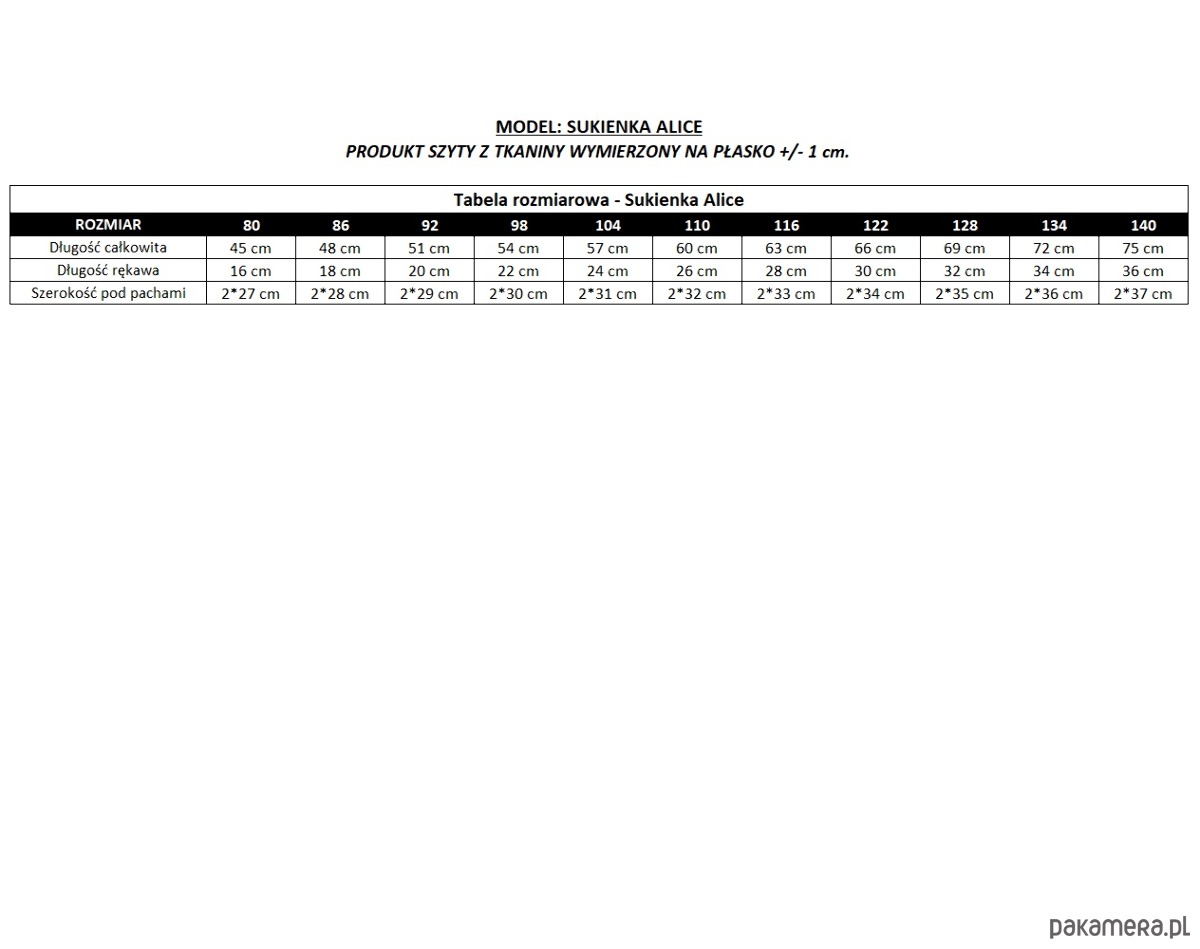 MODEL: SUKIENKA ALICE
PRODUKT SZYTY Z TKANINY WYMIERZONY NA PŁASKO +/- 1 cm.

Tabela rozmiarowa - Sukienka Alice

| ROZMIAR | 80 | 86 | 92 | 98 | 104 | 110 | 116 | 122 | 128 | 134 | 140 |
|---|---|---|---|---|---|---|---|---|---|---|---|
| Długość całkowita | 45 cm | 48 cm | 51 cm | 54 cm | 57 cm | 60 cm | 63 cm | 66 cm | 69 cm | 72 cm | 75 cm |
| Długość rękawa | 16 cm | 18 cm | 20 cm | 22 cm | 24 cm | 26 cm | 28 cm | 30 cm | 32 cm | 34 cm | 36 cm |
| Szerokość pod pachami | 2*27 cm | 2*28 cm | 2*29 cm | 2*30 cm | 2*31 cm | 2*32 cm | 2*33 cm | 2*34 cm | 2*35 cm | 2*36 cm | 2*37 cm |

pakamera.pl